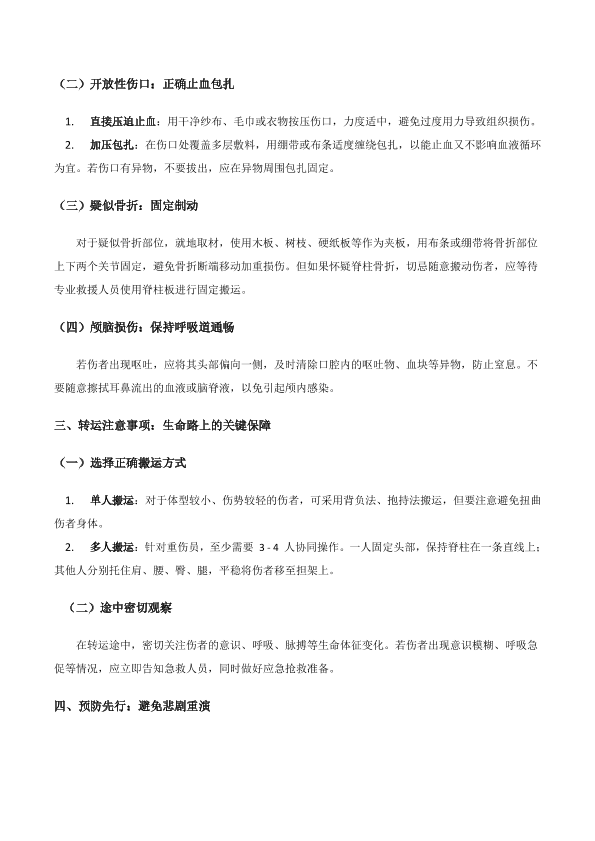 （二）开放性伤口：正确止血包扎

1. 直接压迫止血：用干净纱布、毛巾或衣物按压伤口，力度适中，避免过度用力导致组织损伤。

2. 加压包扎：在伤口处覆盖多层敷料，用绷带或布条适度缠绕包扎，以能止血又不影响血液循环为宜。若伤口有异物，不要拔出，应在异物周围包扎固定。

（三）疑似骨折：固定制动

对于疑似骨折部位，就地取材，使用木板、树枝、硬纸板等作为夹板，用布条或绷带将骨折部位上下两个关节固定，避免骨折断端移动加重损伤。但如果怀疑脊柱骨折，切忌随意搬动伤者，应等待专业救援人员使用脊柱板进行固定搬运。

（四）颅脑损伤：保持呼吸道通畅

若伤者出现呕吐，应将其头部偏向一侧，及时清除口腔内的呕吐物、血块等异物，防止窒息。不要随意擦拭耳鼻流出的血液或脑脊液，以免引起颅内感染。

三、转运注意事项：生命路上的关键保障

（一）选择正确搬运方式

1. 单人搬运：对于体型较小、伤势较轻的伤者，可采用背负法、抱持法搬运，但要注意避免扭曲伤者身体。

2. 多人搬运：针对重伤员，至少需要 3 - 4 人协同操作。一人固定头部，保持脊柱在一条直线上；其他人分别托住肩、腰、臀、腿，平稳将伤者移至担架上。

（二）途中密切观察

在转运途中，密切关注伤者的意识、呼吸、脉搏等生命体征变化。若伤者出现意识模糊、呼吸急促等情况，应立即告知急救人员，同时做好应急抢救准备。

四、预防先行：避免悲剧重演